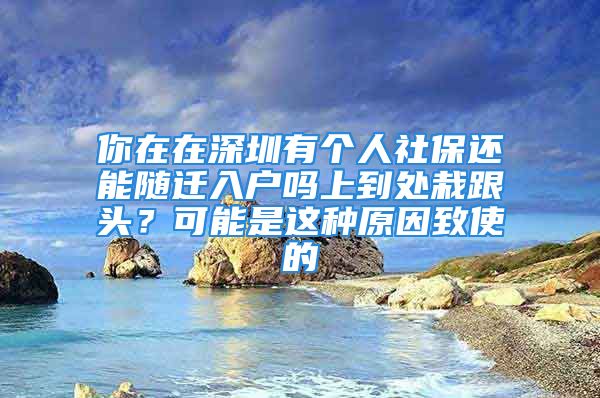 你在在深圳有个人社保还能随迁入户吗上到处栽跟头？可能是这种原因致使的